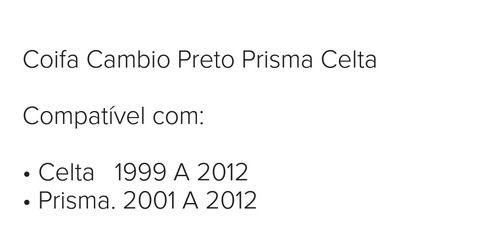 Coifa Cambio Preto Prisma Celta

Compatível com:

• Celta 1999 A 2012
• Prisma. 2001 A 2012